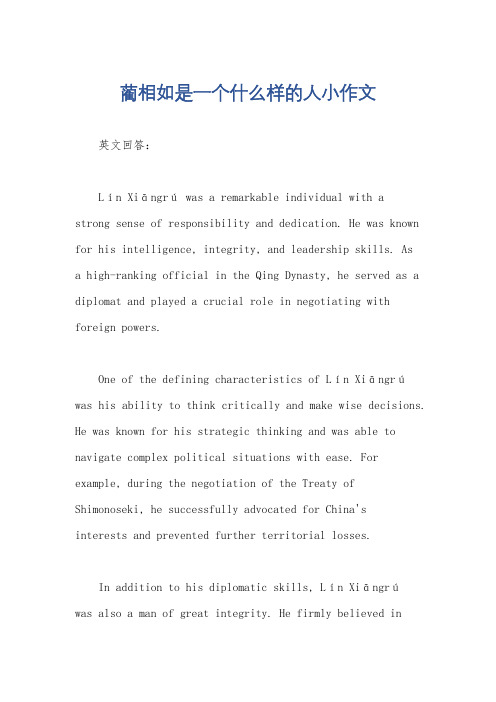 蔺相如是一个什么样的人小作文

英文回答：

Lín Xiāngrú was a remarkable individual with a strong sense of responsibility and dedication. He was known for his intelligence, integrity, and leadership skills. As a high-ranking official in the Qing Dynasty, he served as a diplomat and played a crucial role in negotiating with foreign powers.

One of the defining characteristics of Lín Xiāngrú was his ability to think critically and make wise decisions. He was known for his strategic thinking and was able to navigate complex political situations with ease. For example, during the negotiation of the Treaty of Shimonoseki, he successfully advocated for China's interests and prevented further territorial losses.

In addition to his diplomatic skills, Lín Xiāngrú was also a man of great integrity. He firmly believed in